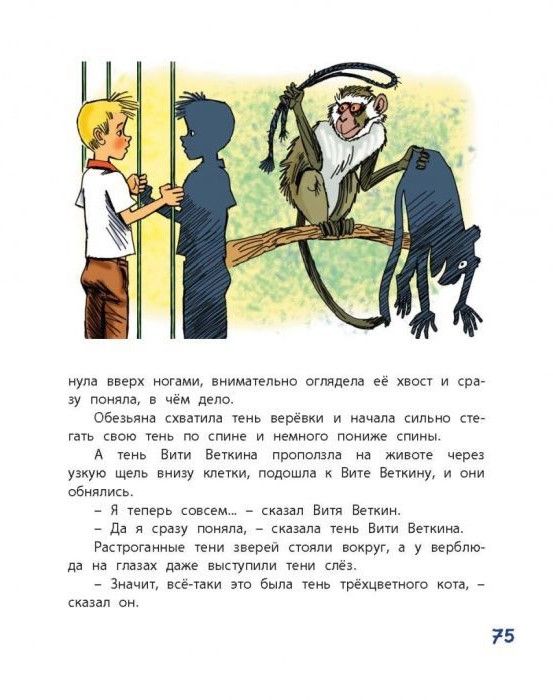 нула вверх ногами, внимательно оглядела её хвост и сразу поняла, в чём дело.

Обезьяна схватила тень верёвки и начала сильно стегать свою тень по спине и немного пониже спины.

А тень Вити Веткина проползла на животе через узкую щель внизу клетки, подошла к Вите Веткину, и они обнялись.

– Я теперь совсем... – сказал Витя Веткин.

– Да я сразу поняла, – сказала тень Вити Веткина.

Растроганные тени зверей стояли вокруг, а у верблюда на глазах даже выступили тени слёз.

– Значит, всё-таки это была тень трёхцветного кота, – сказал он.

75